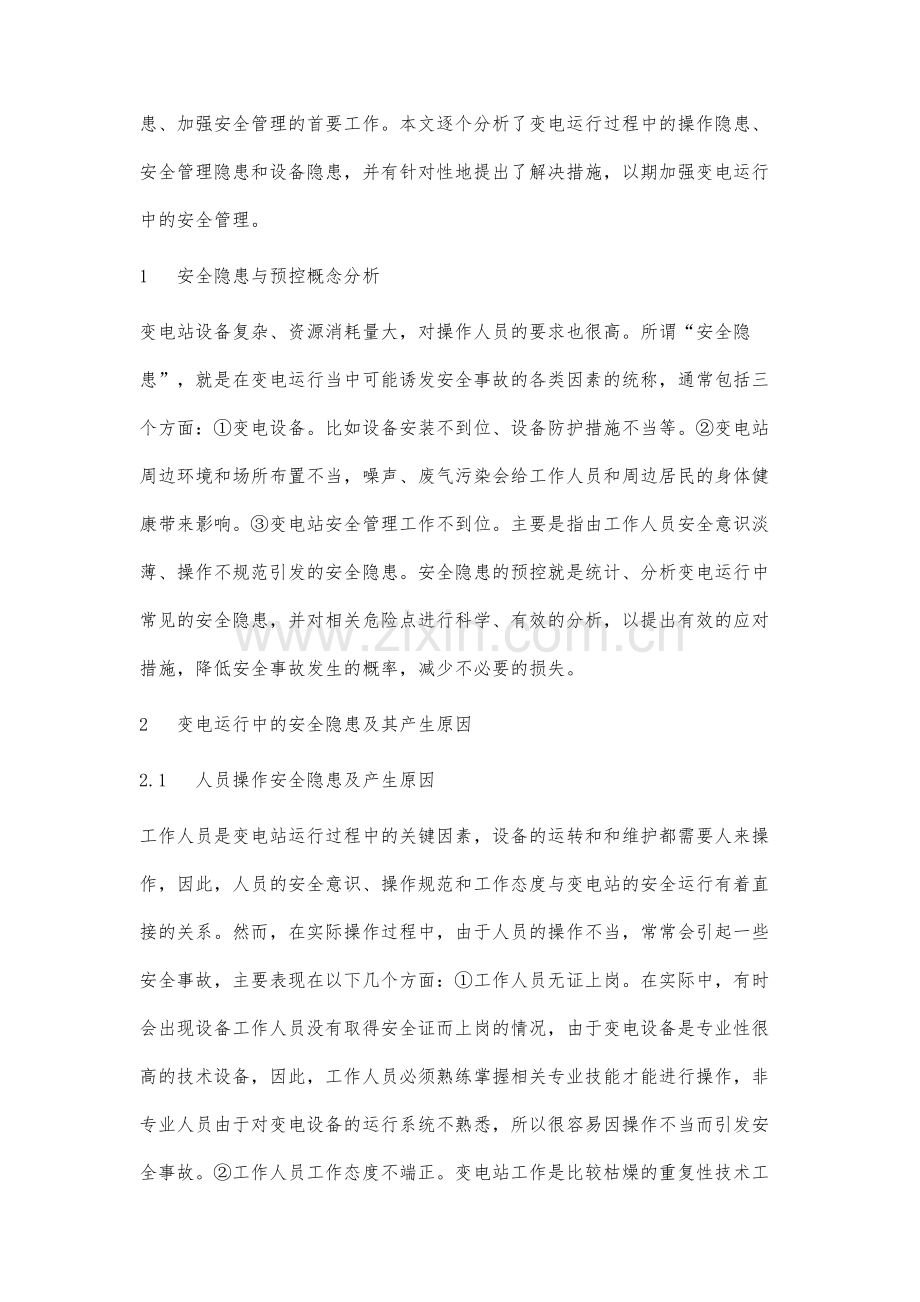 患、加强安全管理的首要工作。本文逐个分析了变电运行过程中的操作隐患、安全管理隐患和设备隐患，并有针对性地提出了解决措施，以期加强变电运行中的安全管理。

1　安全隐患与预控概念分析

变电站设备复杂、资源消耗量大，对操作人员的要求也很高。所谓“安全隐患”，就是在变电运行当中可能诱发安全事故的各类因素的统称，通常包括三个方面：①变电设备。比如设备安装不到位、设备防护措施不当等。②变电站周边环境和场所布置不当，噪声、废气污染会给工作人员和周边居民的身体健康带来影响。③变电站安全管理工作不到位。主要是指由工作人员安全意识淡薄、操作不规范引发的安全隐患。安全隐患的预控就是统计、分析变电运行中常见的安全隐患，并对相关危险点进行科学、有效的分析，以提出有效的应对措施，降低安全事故发生的概率，减少不必要的损失。

2　变电运行中的安全隐患及其产生原因

2.1　人员操作安全隐患及产生原因

工作人员是变电站运行过程中的关键因素，设备的运转和和维护都需要人来操作，因此，人员的安全意识、操作规范和工作态度与变电站的安全运行有着直接的关系。然而，在实际操作过程中，由于人员的操作不当，常常会引起一些安全事故，主要表现在以下几个方面：①工作人员无证上岗。在实际中，有时会出现设备工作人员没有取得安全证而上岗的情况，由于变电设备是专业性很高的技术设备，因此，工作人员必须熟练掌握相关专业技能才能进行操作，非专业人员由于对变电设备的运行系统不熟悉，所以很容易因操作不当而引发安全事故。②工作人员工作态度不端正。变电站工作是比较枯燥的重复性技术工

www.zixin.com.cn